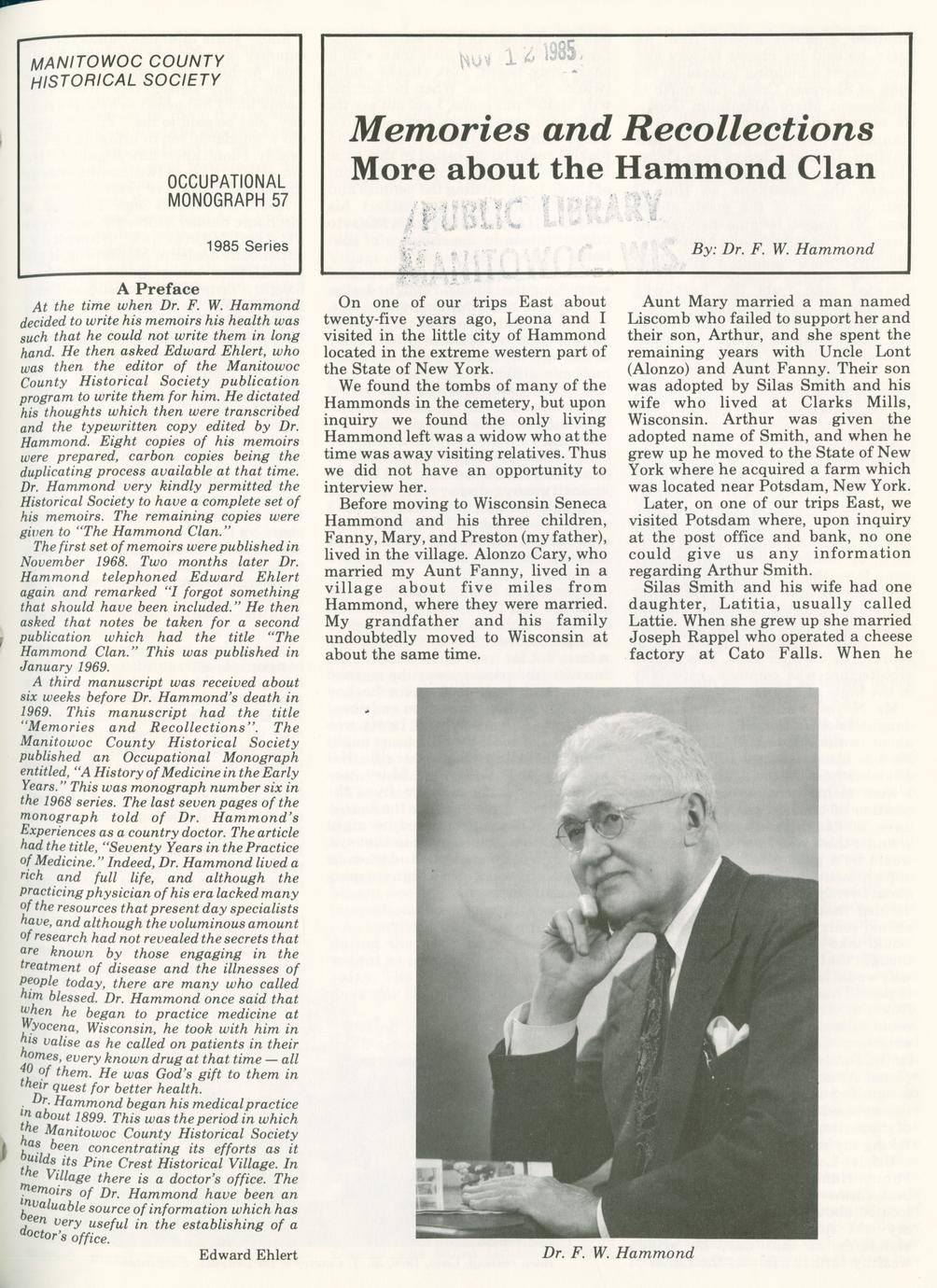 MANITOWOC COUNTY HISTORICAL SOCIETY

OCCUPATIONAL MONOGRAPH 57

1985 Series

NOV 12 1985

Memories and Recollections
More about the Hammond Clan

PUBLIC LIBRARY
MANITOWOC, WIS.

By: Dr. F. W. Hammond

A Preface

At the time when Dr. F. W. Hammond decided to write his memoirs his health was such that he could not write them in long hand. He then asked Edward Ehlert, who was then the editor of the Manitowoc County Historical Society publication program to write them for him. He dictated his thoughts which then were transcribed and the typewritten copy edited by Dr. Hammond. Eight copies of his memoirs were prepared, carbon copies being the duplicating process available at that time. Dr. Hammond very kindly permitted the Historical Society to have a complete set of his memoirs. The remaining copies were given to "The Hammond Clan."

The first set of memoirs were published in November 1968. Two months later Dr. Hammond telephoned Edward Ehlert again and remarked "I forgot something that should have been included." He then asked that notes be taken for a second publication which had the title "The Hammond Clan." This was published in January 1969.

A third manuscript was received about six weeks before Dr. Hammond's death in 1969. This manuscript had the title "Memories and Recollections". The Manitowoc County Historical Society published an Occupational Monograph entitled, "A History of Medicine in the Early Years." This was monograph number six in the 1968 series. The last seven pages of the monograph told of Dr. Hammond's Experiences as a country doctor. The article had the title, "Seventy Years in the Practice of Medicine." Indeed, Dr. Hammond lived a rich and full life, and although the practicing physician of his era lacked many of the resources that present day specialists have, and although the voluminous amount of research had not revealed the secrets that are known by those engaging in the treatment of disease and the illnesses of people today, there are many who called him blessed. Dr. Hammond once said that when he began to practice medicine at Wyocena, Wisconsin, he took with him in his valise as he called on patients in their homes, every known drug at that time — all 40 of them. He was God's gift to them in their quest for better health.

Dr. Hammond began his medical practice in about 1899. This was the period in which the Manitowoc County Historical Society has been concentrating its efforts as it builds its Pine Crest Historical Village. In the Village there is a doctor's office. The memoirs of Dr. Hammond have been an invaluable source of information which has been very useful in the establishing of a doctor's office.

Edward Ehlert

On one of our trips East about twenty-five years ago, Leona and I visited in the little city of Hammond located in the extreme western part of the State of New York.

We found the tombs of many of the Hammonds in the cemetery, but upon inquiry we found the only living Hammond left was a widow who at the time was away visiting relatives. Thus we did not have an opportunity to interview her.

Before moving to Wisconsin Seneca Hammond and his three children, Fanny, Mary, and Preston (my father), lived in the village. Alonzo Cary, who married my Aunt Fanny, lived in a village about five miles from Hammond, where they were married. My grandfather and his family undoubtedly moved to Wisconsin at about the same time.

Aunt Mary married a man named Liscomb who failed to support her and their son, Arthur, and she spent the remaining years with Uncle Lont (Alonzo) and Aunt Fanny. Their son was adopted by Silas Smith and his wife who lived at Clarks Mills, Wisconsin. Arthur was given the adopted name of Smith, and when he grew up he moved to the State of New York where he acquired a farm which was located near Potsdam, New York.

Later, on one of our trips East, we visited Potsdam where, upon inquiry at the post office and bank, no one could give us any information regarding Arthur Smith.

Silas Smith and his wife had one daughter, Latitia, usually called Lattie. When she grew up she married Joseph Rappel who operated a cheese factory at Cato Falls. When he

Dr. F. W. Hammond